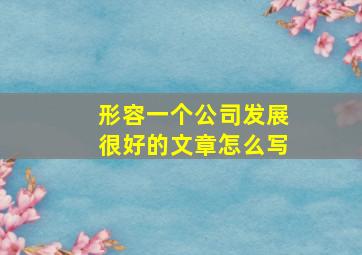 形容一个公司发展很好的文章怎么写